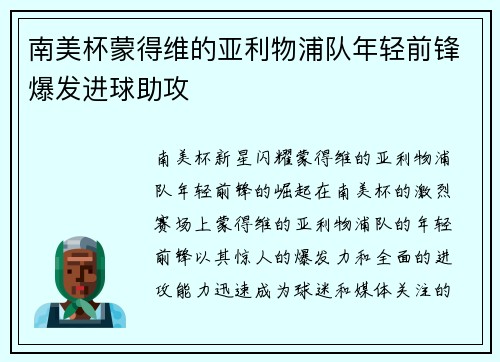 南美杯蒙得维的亚利物浦队年轻前锋爆发进球助攻

南美杯新星闪耀蒙得维的亚利物浦队年轻前锋的崛起在南美杯的激烈赛场上蒙得维的亚利物浦队的年轻前锋以其惊人的爆发力和全面的进攻能力迅速成为球迷和媒体关注的